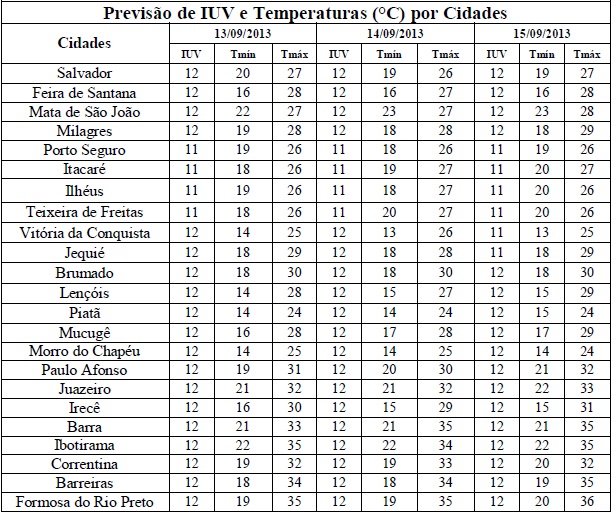 Previsão de IUV e Temperaturas (°C) por Cidades

| Cidades | 13/09/2013 | | | 14/09/2013 | | | 15/09/2013 | | |
|---|---|---|---|---|---|---|---|---|---|
| | IUV | Tmín | Tmáx | IUV | Tmín | Tmáx | IUV | Tmín | Tmáx |
| Salvador | 12 | 20 | 27 | 12 | 19 | 26 | 12 | 19 | 27 |
| Feira de Santana | 12 | 16 | 28 | 12 | 16 | 27 | 12 | 16 | 28 |
| Mata de São João | 12 | 22 | 27 | 12 | 23 | 27 | 12 | 23 | 28 |
| Milagres | 12 | 19 | 28 | 12 | 18 | 28 | 12 | 18 | 29 |
| Porto Seguro | 11 | 19 | 26 | 11 | 18 | 26 | 11 | 19 | 26 |
| Itacaré | 11 | 18 | 26 | 11 | 19 | 27 | 11 | 20 | 27 |
| Ilhéus | 11 | 19 | 26 | 11 | 18 | 27 | 11 | 20 | 26 |
| Teixeira de Freitas | 11 | 18 | 26 | 11 | 20 | 27 | 11 | 20 | 26 |
| Vitória da Conquista | 12 | 14 | 25 | 12 | 13 | 26 | 11 | 13 | 25 |
| Jequié | 12 | 18 | 29 | 12 | 18 | 28 | 11 | 18 | 29 |
| Brumado | 12 | 18 | 30 | 12 | 18 | 30 | 12 | 18 | 30 |
| Lençóis | 12 | 14 | 28 | 12 | 15 | 27 | 12 | 15 | 29 |
| Piatã | 12 | 14 | 24 | 12 | 14 | 24 | 12 | 15 | 24 |
| Mucugê | 12 | 16 | 28 | 12 | 17 | 28 | 12 | 17 | 29 |
| Morro do Chapéu | 12 | 14 | 25 | 12 | 14 | 25 | 12 | 14 | 24 |
| Paulo Afonso | 12 | 19 | 31 | 12 | 20 | 30 | 12 | 21 | 32 |
| Juazeiro | 12 | 21 | 32 | 12 | 21 | 32 | 12 | 22 | 33 |
| Irecê | 12 | 16 | 30 | 12 | 15 | 29 | 12 | 15 | 31 |
| Barra | 12 | 21 | 33 | 12 | 21 | 35 | 12 | 21 | 35 |
| Ibotirama | 12 | 22 | 35 | 12 | 22 | 34 | 12 | 22 | 35 |
| Correntina | 12 | 19 | 32 | 12 | 19 | 33 | 12 | 20 | 32 |
| Barreiras | 12 | 18 | 34 | 12 | 18 | 34 | 12 | 19 | 35 |
| Formosa do Rio Preto | 12 | 19 | 35 | 12 | 19 | 35 | 12 | 20 | 36 |